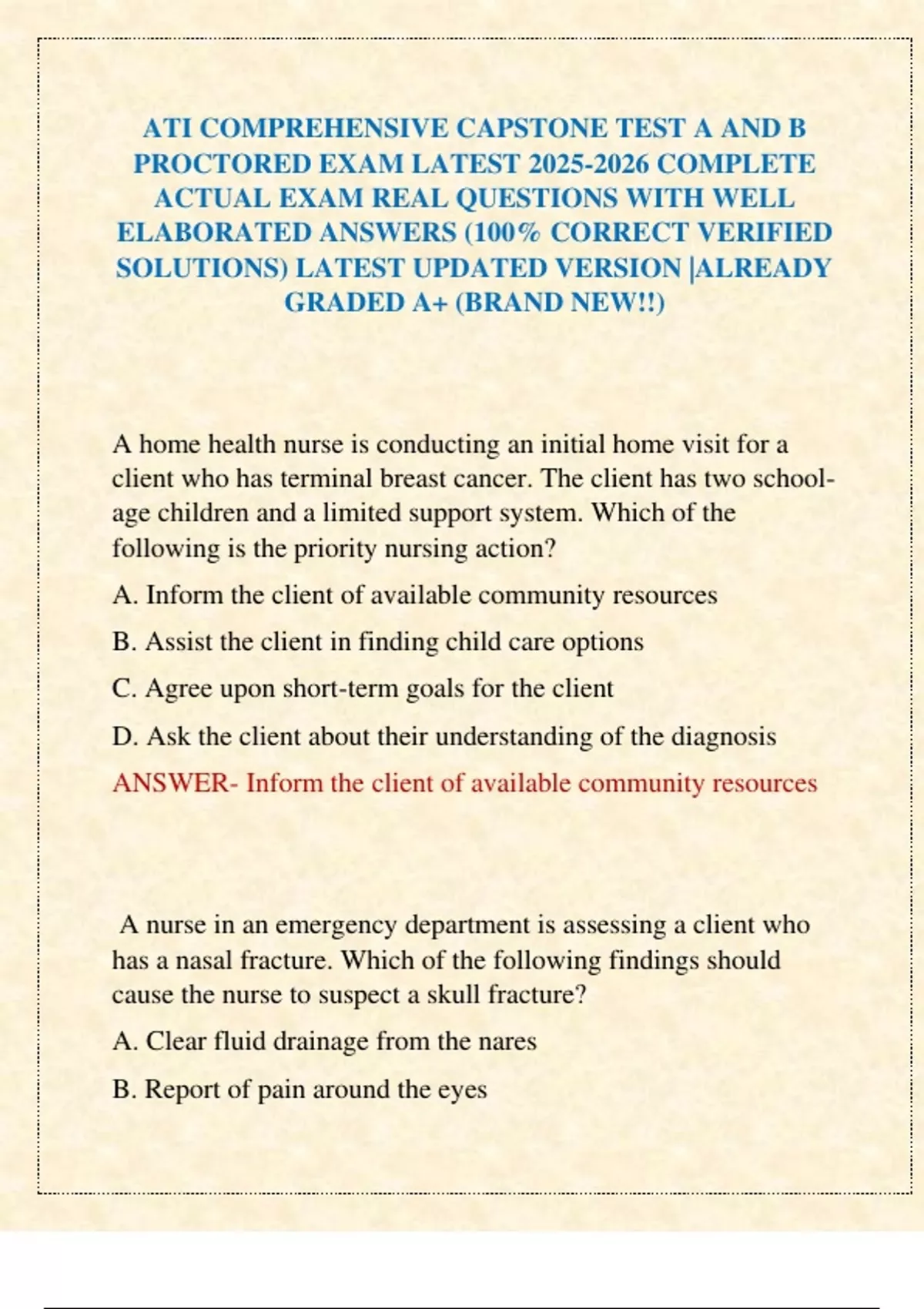 ATI COMPREHENSIVE CAPSTONE TEST A AND B PROCTORED EXAM LATEST 2025-2026 COMPLETE ACTUAL EXAM REAL QUESTIONS WITH WELL ELABORATED ANSWERS (100% CORRECT VERIFIED SOLUTIONS) LATEST UPDATED VERSION |ALREADY GRADED A+ (BRAND NEW!!)

A home health nurse is conducting an initial home visit for a client who has terminal breast cancer. The client has two school-age children and a limited support system. Which of the following is the priority nursing action?

A. Inform the client of available community resources

B. Assist the client in finding child care options

C. Agree upon short-term goals for the client

D. Ask the client about their understanding of the diagnosis

ANSWER- Inform the client of available community resources

A nurse in an emergency department is assessing a client who has a nasal fracture. Which of the following findings should cause the nurse to suspect a skull fracture?

A. Clear fluid drainage from the nares

B. Report of pain around the eyes